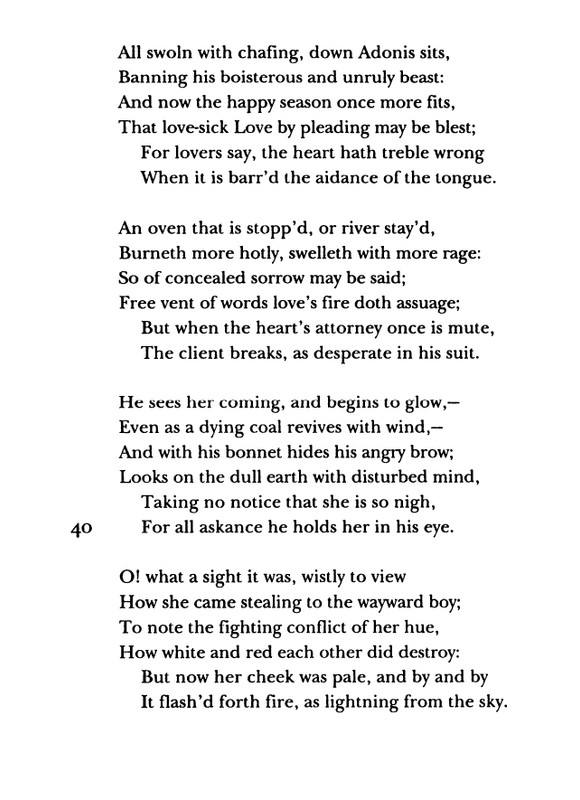 All swoln with chafing, down Adonis sits,
Banning his boisterous and unruly beast:
And now the happy season once more fits,
That love-sick Love by pleading may be blest;
For lovers say, the heart hath treble wrong
When it is barr'd the aidance of the tongue.

An oven that is stopp'd, or river stay'd,
Burneth more hotly, swelleth with more rage:
So of concealed sorrow may be said;
Free vent of words love's fire doth assuage;
But when the heart's attorney once is mute,
The client breaks, as desperate in his suit.

He sees her coming, and begins to glow,—
Even as a dying coal revives with wind,—
And with his bonnet hides his angry brow;
Looks on the dull earth with disturbed mind,
Taking no notice that she is so nigh,
40 For all askance he holds her in his eye.

O! what a sight it was, wistly to view
How she came stealing to the wayward boy;
To note the fighting conflict of her hue,
How white and red each other did destroy:
But now her cheek was pale, and by and by
It flash'd forth fire, as lightning from the sky.